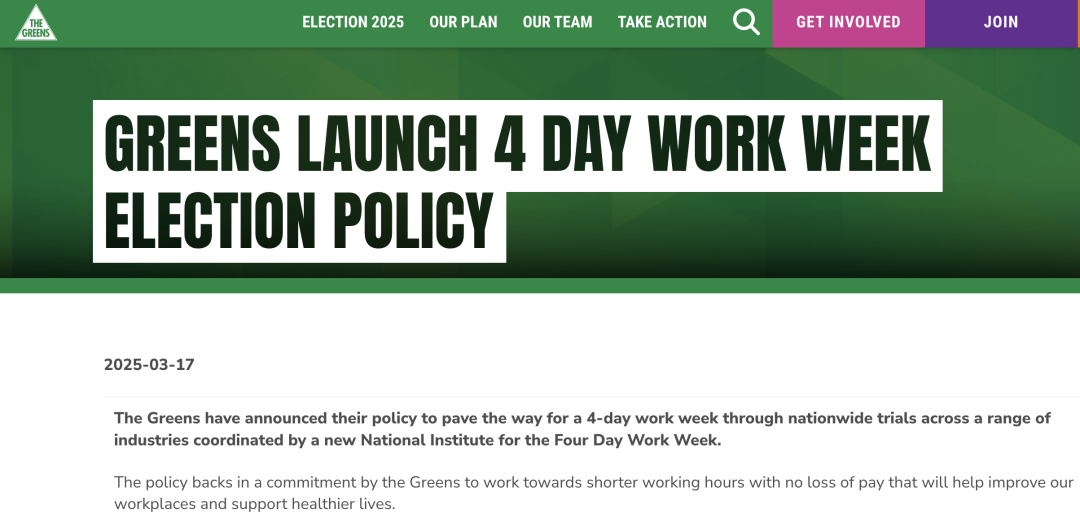 THE GREENS

ELECTION 2025 OUR PLAN OUR TEAM TAKE ACTION GET INVOLVED JOIN

GREENS LAUNCH 4 DAY WORK WEEK ELECTION POLICY

2025-03-17

The Greens have announced their policy to pave the way for a 4-day work week through nationwide trials across a range of industries coordinated by a new National Institute for the Four Day Work Week.

The policy backs in a commitment by the Greens to work towards shorter working hours with no loss of pay that will help improve our workplaces and support healthier lives.